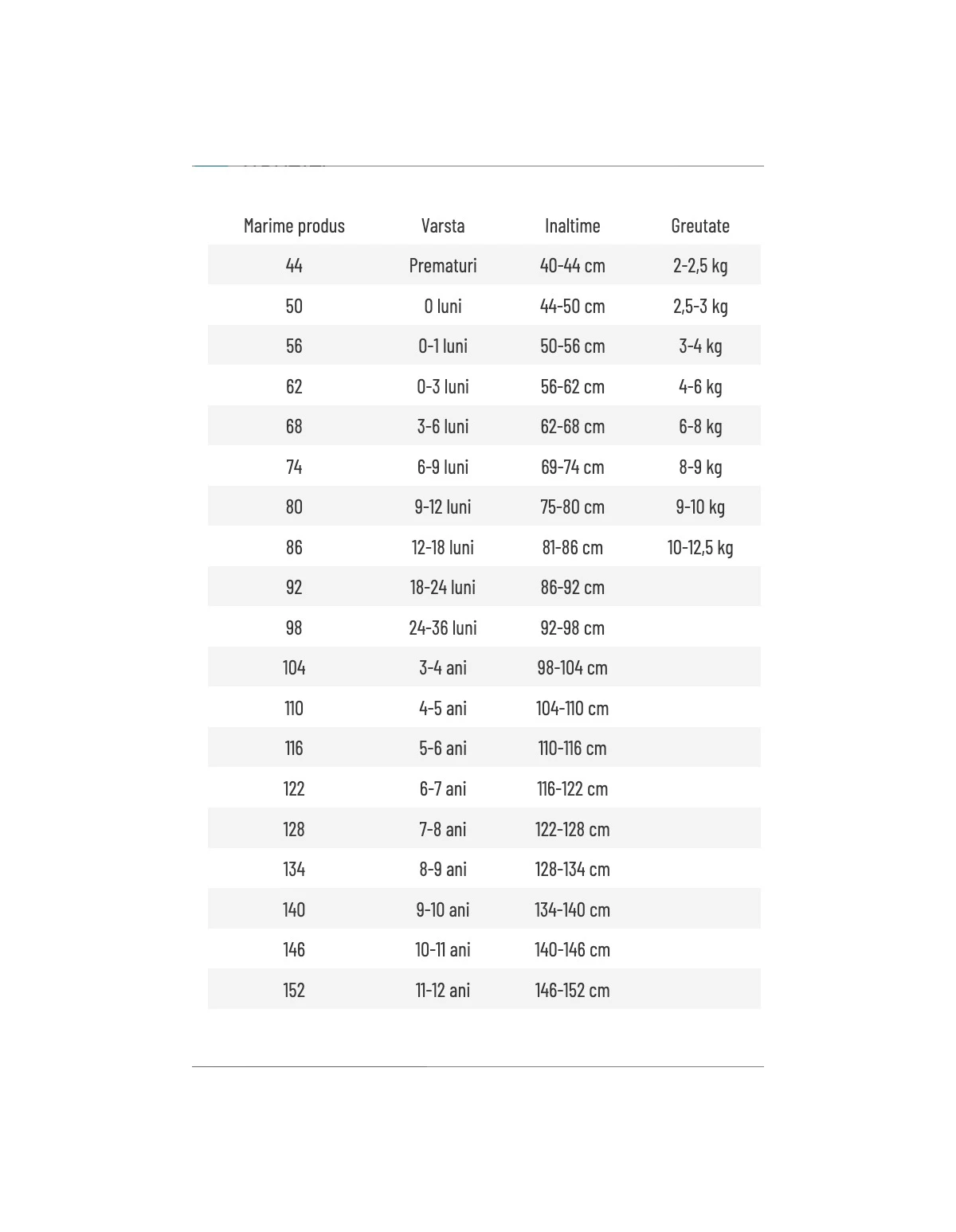 | Marime produs | Varsta | Inaltime | Greutate |
|---|---|---|---|
| 44 | Prematuri | 40-44 cm | 2-2,5 kg |
| 50 | 0 luni | 44-50 cm | 2,5-3 kg |
| 56 | 0-1 luni | 50-56 cm | 3-4 kg |
| 62 | 0-3 luni | 56-62 cm | 4-6 kg |
| 68 | 3-6 luni | 62-68 cm | 6-8 kg |
| 74 | 6-9 luni | 69-74 cm | 8-9 kg |
| 80 | 9-12 luni | 75-80 cm | 9-10 kg |
| 86 | 12-18 luni | 81-86 cm | 10-12,5 kg |
| 92 | 18-24 luni | 86-92 cm | |
| 98 | 24-36 luni | 92-98 cm | |
| 104 | 3-4 ani | 98-104 cm | |
| 110 | 4-5 ani | 104-110 cm | |
| 116 | 5-6 ani | 110-116 cm | |
| 122 | 6-7 ani | 116-122 cm | |
| 128 | 7-8 ani | 122-128 cm | |
| 134 | 8-9 ani | 128-134 cm | |
| 140 | 9-10 ani | 134-140 cm | |
| 146 | 10-11 ani | 140-146 cm | |
| 152 | 11-12 ani | 146-152 cm | |